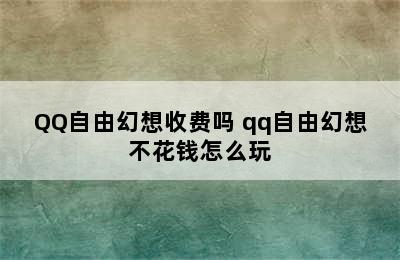 QQ自由幻想收费吗 qq自由幻想不花钱怎么玩